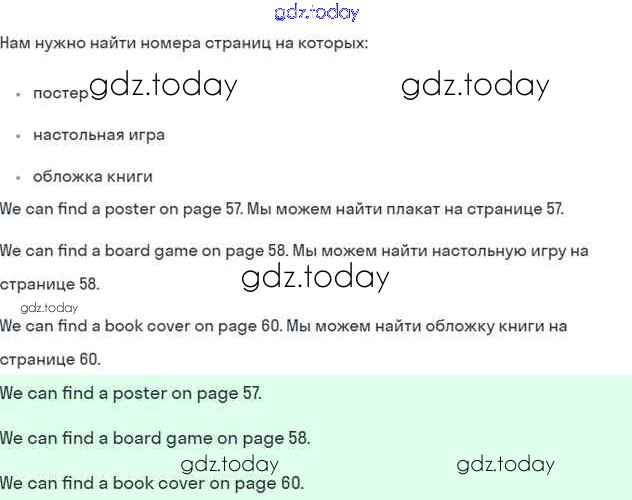 gdz.today

Нам нужно найти номера страниц на которых:

- постер gdz.today gdz.today
- настольная игра
- обложка книги

We can find a poster on page 57. Мы можем найти плакат на странице 57.

We can find a board game on page 58. Мы можем найти настольную игру на странице 58. gdz.today

gdz.today

We can find a book cover on page 60. Мы можем найти обложку книги на странице 60.

We can find a poster on page 57.

We can find a board game on page 58.

gdz.today gdz.today

We can find a book cover on page 60.